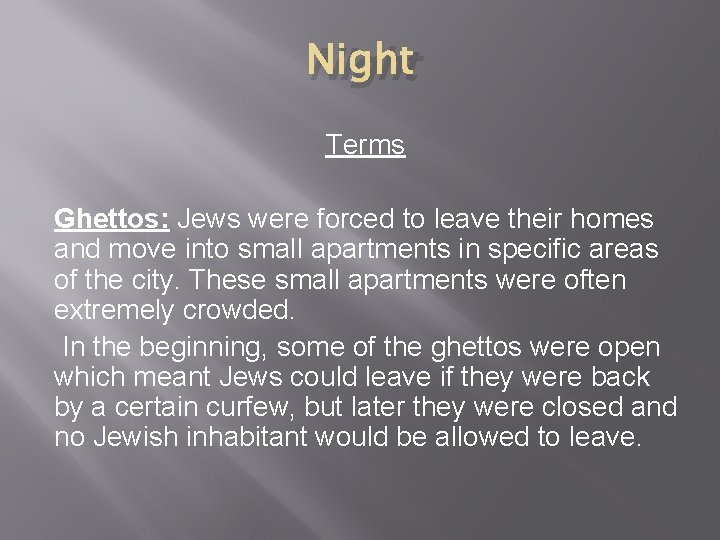 Night

Terms

Ghettos: Jews were forced to leave their homes and move into small apartments in specific areas of the city. These small apartments were often extremely crowded.

In the beginning, some of the ghettos were open which meant Jews could leave if they were back by a certain curfew, but later they were closed and no Jewish inhabitant would be allowed to leave.